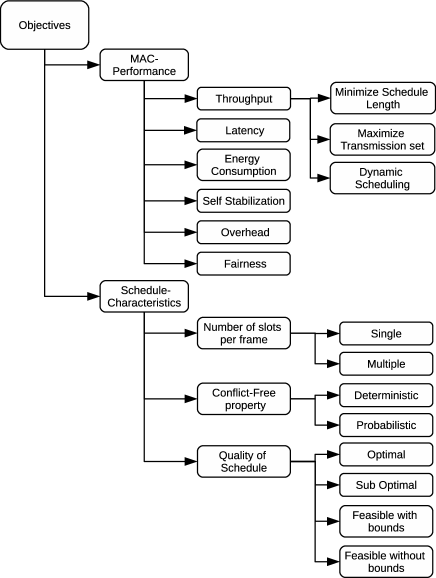 Objectives

MAC-Performance

Throughput

Minimize Schedule Length

Maximize Transmission set

Dynamic Scheduling

Latency

Energy Consumption

Self Stabilization

Overhead

Fairness

Schedule-Characteristics

Number of slots per frame

Single

Multiple

Conflict-Free property

Deterministic

Probabilistic

Quality of Schedule

Optimal

Sub Optimal

Feasible with bounds

Feasible without bounds